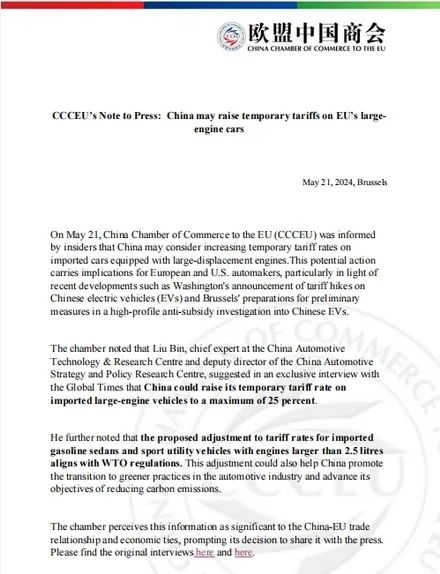 欧盟中国商会
CHINA CHAMBER OF COMMERCE TO THE EU

CCCEU's Note to Press: China may raise temporary tariffs on EU's large-engine cars

May 21, 2024, Brussels

On May 21, China Chamber of Commerce to the EU (CCCEU) was informed by insiders that China may consider increasing temporary tariff rates on imported cars equipped with large-displacement engines.This potential action carries implications for European and U.S. automakers, particularly in light of recent developments such as Washington's announcement of tariff hikes on Chinese electric vehicles (EVs) and Brussels' preparations for preliminary measures in a high-profile anti-subsidy investigation into Chinese EVs.

The chamber noted that Liu Bin, chief expert at the China Automotive Technology & Research Centre and deputy director of the China Automotive Strategy and Policy Research Centre, suggested in an exclusive interview with the Global Times that China could raise its temporary tariff rate on imported large-engine vehicles to a maximum of 25 percent.

He further noted that the proposed adjustment to tariff rates for imported gasoline sedans and sport utility vehicles with engines larger than 2.5 litres aligns with WTO regulations. This adjustment could also help China promote the transition to greener practices in the automotive industry and advance its objectives of reducing carbon emissions.

The chamber perceives this information as significant to the China-EU trade relationship and economic ties, prompting its decision to share it with the press. Please find the original interviews here and here.